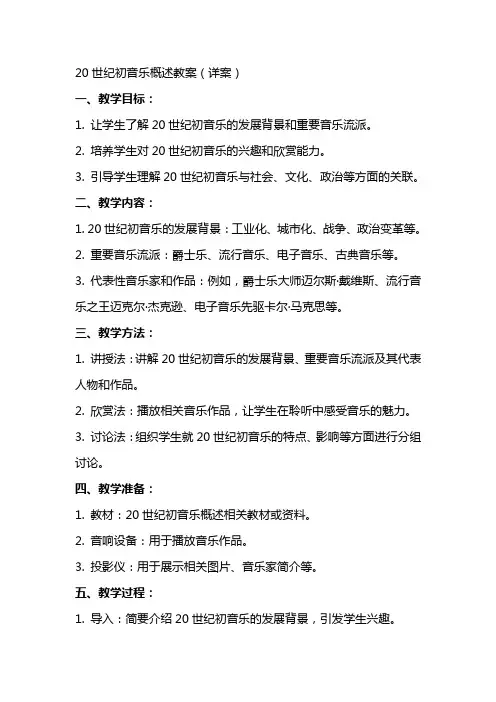 20 世纪初音乐概述教案（详案）

一、教学目标：

1. 让学生了解 20 世纪初音乐的发展背景和重要音乐流派。

2. 培养学生对 20 世纪初音乐的兴趣和欣赏能力。

3. 引导学生理解 20 世纪初音乐与社会、文化、政治等方面的关联。

二、教学内容：

1. 20 世纪初音乐的发展背景：工业化、城市化、战争、政治变革等。

2. 重要音乐流派：爵士乐、流行音乐、电子音乐、古典音乐等。

3. 代表性音乐家和作品：例如，爵士乐大师迈尔斯·戴维斯、流行音乐之王迈克尔·杰克逊、电子音乐先驱卡尔·马克思等。

三、教学方法：

1. 讲授法：讲解 20 世纪初音乐的发展背景、重要音乐流派及其代表人物和作品。

2. 欣赏法：播放相关音乐作品，让学生在聆听中感受音乐的魅力。

3. 讨论法：组织学生就 20 世纪初音乐的特点、影响等方面进行分组讨论。

四、教学准备：

1. 教材：20 世纪初音乐概述相关教材或资料。

2. 音响设备：用于播放音乐作品。

3. 投影仪：用于展示相关图片、音乐家简介等。

五、教学过程：

1. 导入：简要介绍 20 世纪初音乐的发展背景，引发学生兴趣。